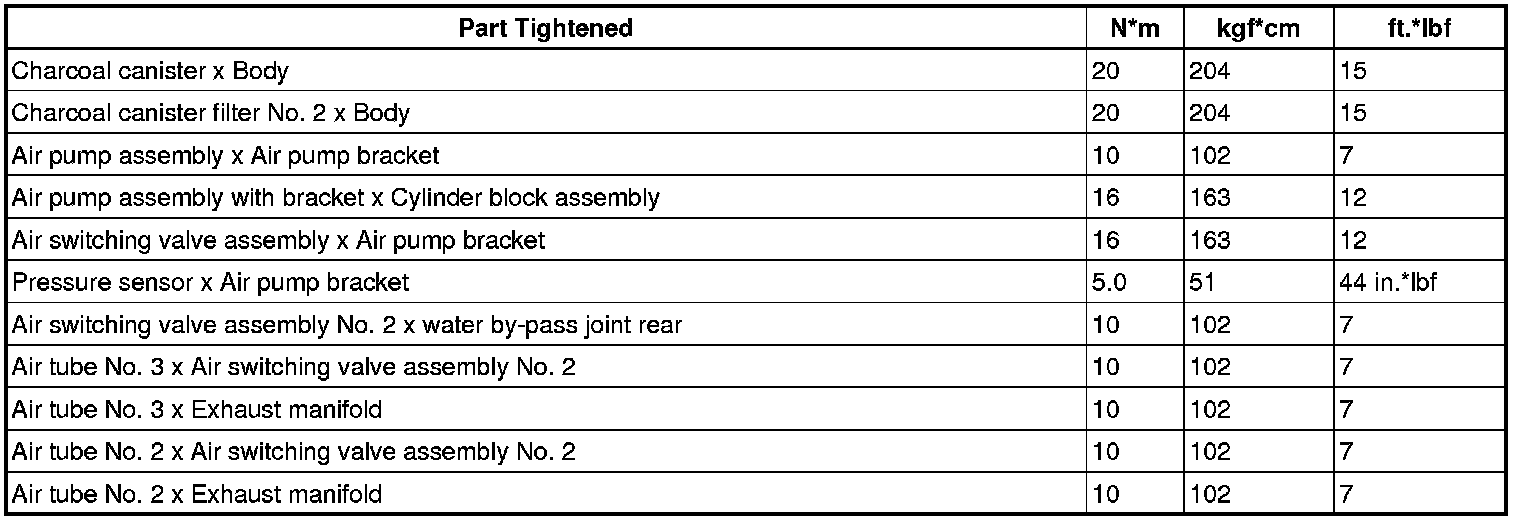 | Part Tightened | N*m | kgf*cm | ft.*lbf |
|---|---|---|---|
| Charcoal canister x Body | 20 | 204 | 15 |
| Charcoal canister filter No. 2 x Body | 20 | 204 | 15 |
| Air pump assembly x Air pump bracket | 10 | 102 | 7 |
| Air pump assembly with bracket x Cylinder block assembly | 16 | 163 | 12 |
| Air switching valve assembly x Air pump bracket | 16 | 163 | 12 |
| Pressure sensor x Air pump bracket | 5.0 | 51 | 44 in.*lbf |
| Air switching valve assembly No. 2 x water by-pass joint rear | 10 | 102 | 7 |
| Air tube No. 3 x Air switching valve assembly No. 2 | 10 | 102 | 7 |
| Air tube No. 3 x Exhaust manifold | 10 | 102 | 7 |
| Air tube No. 2 x Air switching valve assembly No. 2 | 10 | 102 | 7 |
| Air tube No. 2 x Exhaust manifold | 10 | 102 | 7 |